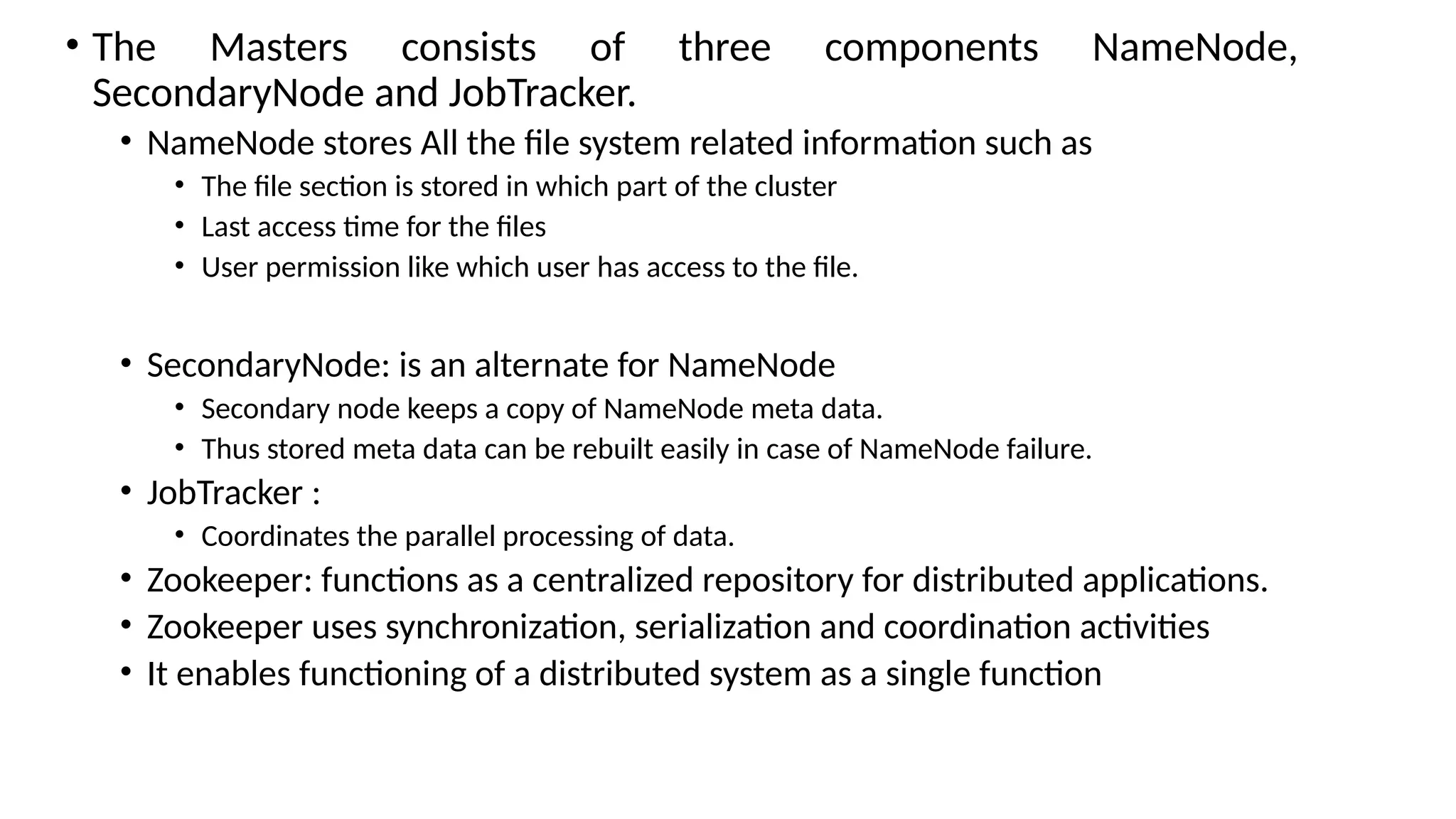 • The Masters consists of three components NameNode, SecondaryNode and JobTracker.

• NameNode stores All the file system related information such as
  • The file section is stored in which part of the cluster
  • Last access time for the files
  • User permission like which user has access to the file.

• SecondaryNode: is an alternate for NameNode
  • Secondary node keeps a copy of NameNode meta data.
  • Thus stored meta data can be rebuilt easily in case of NameNode failure.
• JobTracker :
  • Coordinates the parallel processing of data.
• Zookeeper: functions as a centralized repository for distributed applications.
• Zookeeper uses synchronization, serialization and coordination activities
• It enables functioning of a distributed system as a single function